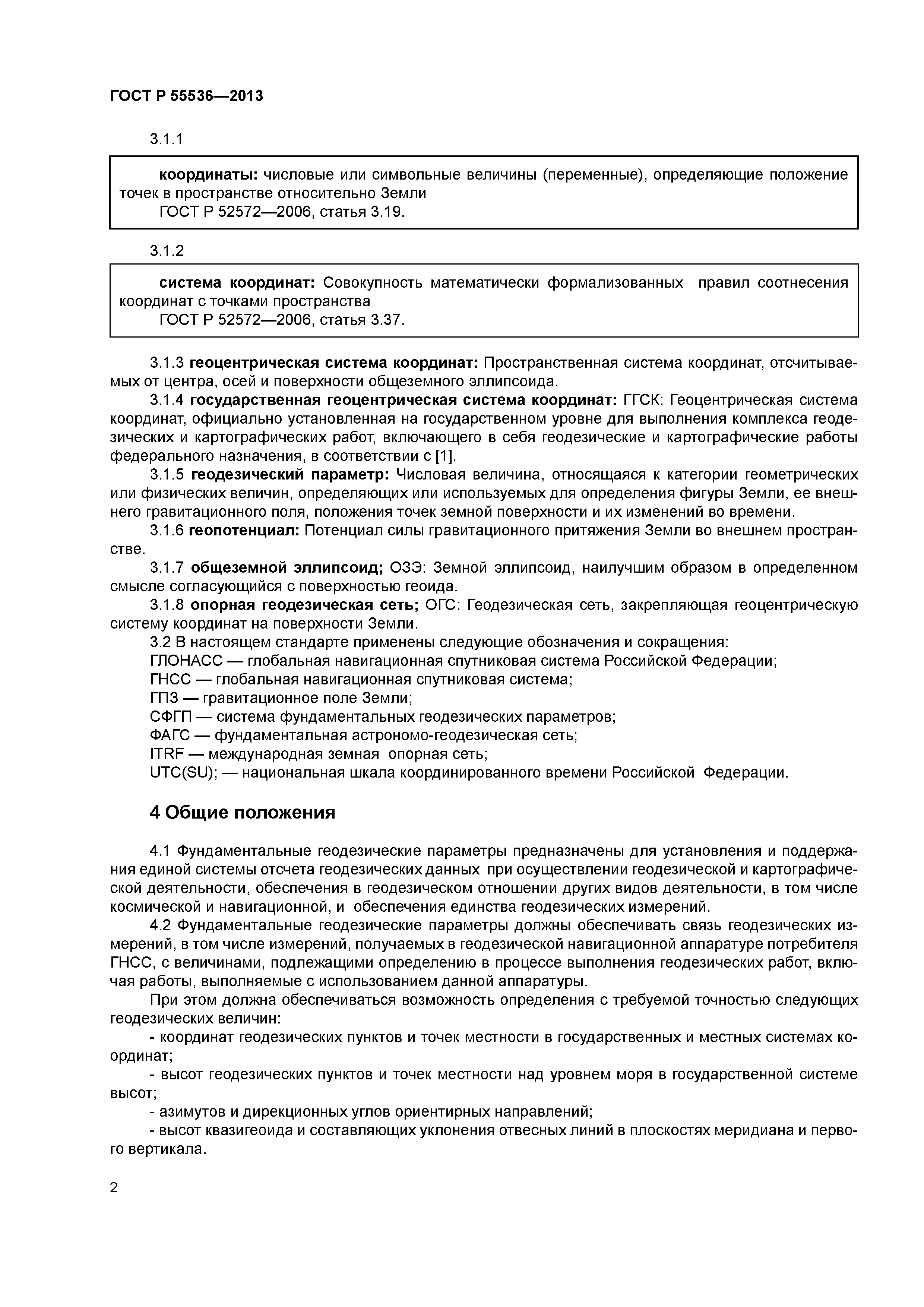 ГОСТ Р 55536—2013

3.1.1

координаты: числовые или символьные величины (переменные), определяющие положение точек в пространстве относительно Земли
ГОСТ Р 52572—2006, статья 3.19.

3.1.2

система координат: Совокупность математически формализованных правил соотнесения координат с точками пространства
ГОСТ Р 52572—2006, статья 3.37.

3.1.3 геоцентрическая система координат: Пространственная система координат, отсчитываемых от центра, осей и поверхности общеземного эллипсоида.

3.1.4 государственная геоцентрическая система координат: ГГСК: Геоцентрическая система координат, официально установленная на государственном уровне для выполнения комплекса геодезических и картографических работ, включающего в себя геодезические и картографические работы федерального назначения, в соответствии с [1].

3.1.5 геодезический параметр: Числовая величина, относящаяся к категории геометрических или физических величин, определяющих или используемых для определения фигуры Земли, ее внешнего гравитационного поля, положения точек земной поверхности и их изменений во времени.

3.1.6 геопотенциал: Потенциал силы гравитационного притяжения Земли во внешнем пространстве.

3.1.7 общеземной эллипсоид; ОЗЭ: Земной эллипсоид, наилучшим образом в определенном смысле согласующийся с поверхностью геоида.

3.1.8 опорная геодезическая сеть; ОГС: Геодезическая сеть, закрепляющая геоцентрическую систему координат на поверхности Земли.

3.2 В настоящем стандарте применены следующие обозначения и сокращения:
ГЛОНАСС — глобальная навигационная спутниковая система Российской Федерации;
ГНСС — глобальная навигационная спутниковая система;
ГПЗ — гравитационное поле Земли;
СФГП — система фундаментальных геодезических параметров;
ФАГС — фундаментальная астрономо-геодезическая сеть;
ITRF — международная земная опорная сеть;
UTC(SU); — национальная шкала координированного времени Российской Федерации.

4 Общие положения

4.1 Фундаментальные геодезические параметры предназначены для установления и поддержания единой системы отсчета геодезических данных при осуществлении геодезической и картографической деятельности, обеспечения в геодезическом отношении других видов деятельности, в том числе космической и навигационной, и обеспечения единства геодезических измерений.

4.2 Фундаментальные геодезические параметры должны обеспечивать связь геодезических измерений, в том числе измерений, получаемых в геодезической навигационной аппаратуре потребителя ГНСС, с величинами, подлежащими определению в процессе выполнения геодезических работ, включая работы, выполняемые с использованием данной аппаратуры.

При этом должна обеспечиваться возможность определения с требуемой точностью следующих геодезических величин:

- координат геодезических пунктов и точек местности в государственных и местных системах координат;

- высот геодезических пунктов и точек местности над уровнем моря в государственной системе высот;

- азимутов и дирекционных углов ориентирных направлений;

- высот квазигеоида и составляющих уклонения отвесных линий в плоскостях меридиана и первого вертикала.

2